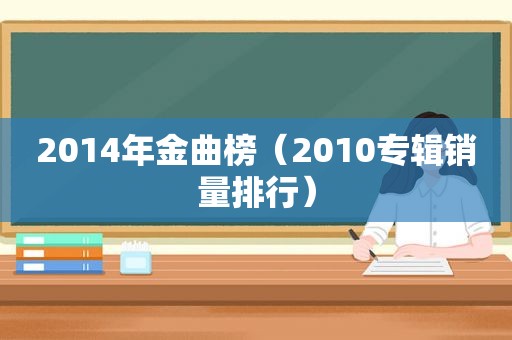 2014年金曲榜（2010专辑销量排行）